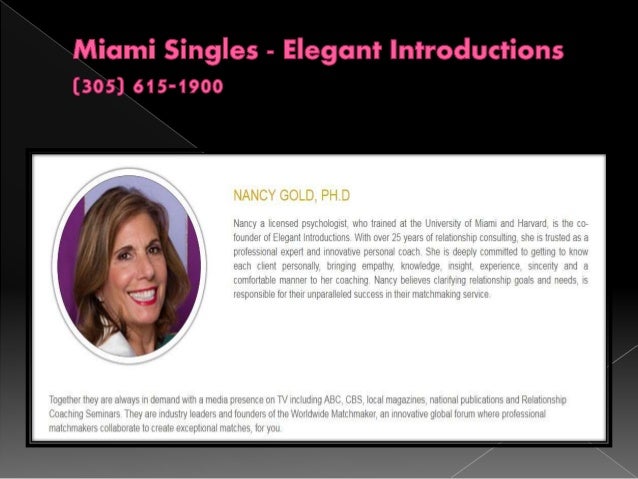 Miami Singles - Elegant Introductions
(305) 615-1900

NANCY GOLD, PH.D

Nancy a licensed psychologist, who trained at the University of Miami and Harvard, is the co-founder of Elegant Introductions. With over 25 years of relationship consulting, she is trusted as a professional expert and innovative personal coach. She is deeply committed to getting to know each client personally, bringing empathy, knowledge, insight, experience, sincerity and a comfortable manner to her coaching. Nancy believes clarifying relationship goals and needs, is responsible for their unparalleled success in their matchmaking service.

Together they are always in demand with a media presence on TV including ABC, CBS, local magazines, national publications and Relationship Coaching Seminars. They are industry leaders and founders of the Worldwide Matchmaker, an innovative global forum where professional matchmakers collaborate to create exceptional matches, for you.